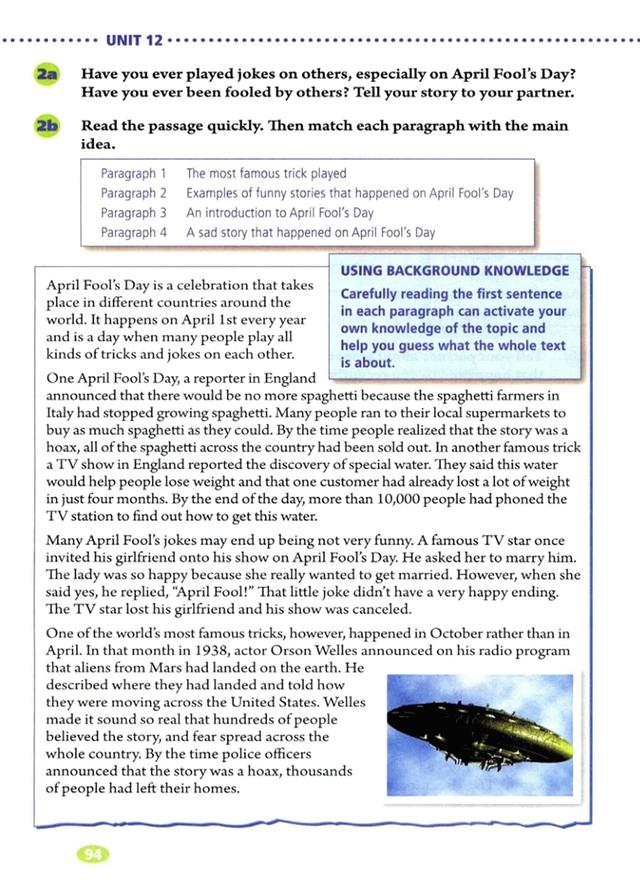 UNIT 12

2a Have you ever played jokes on others, especially on April Fool's Day? Have you ever been fooled by others? Tell your story to your partner.

2b Read the passage quickly. Then match each paragraph with the main idea.

Paragraph 1 The most famous trick played
Paragraph 2 Examples of funny stories that happened on April Fool's Day
Paragraph 3 An introduction to April Fool's Day
Paragraph 4 A sad story that happened on April Fool's Day

USING BACKGROUND KNOWLEDGE
Carefully reading the first sentence in each paragraph can activate your own knowledge of the topic and help you guess what the whole text is about.

April Fool's Day is a celebration that takes place in different countries around the world. It happens on April 1st every year and is a day when many people play all kinds of tricks and jokes on each other.

One April Fool's Day, a reporter in England announced that there would be no more spaghetti because the spaghetti farmers in Italy had stopped growing spaghetti. Many people ran to their local supermarkets to buy as much spaghetti as they could. By the time people realized that the story was a hoax, all of the spaghetti across the country had been sold out. In another famous trick a TV show in England reported the discovery of special water. They said this water would help people lose weight and that one customer had already lost a lot of weight in just four months. By the end of the day, more than 10,000 people had phoned the TV station to find out how to get this water.

Many April Fool's jokes may end up being not very funny. A famous TV star once invited his girlfriend onto his show on April Fool's Day. He asked her to marry him. The lady was so happy because she really wanted to get married. However, when she said yes, he replied, "April Fool!" That little joke didn't have a very happy ending. The TV star lost his girlfriend and his show was canceled.

One of the world's most famous tricks, however, happened in October rather than in April. In that month in 1938, actor Orson Welles announced on his radio program that aliens from Mars had landed on the earth. He described where they had landed and told how they were moving across the United States. Welles made it sound so real that hundreds of people believed the story, and fear spread across the whole country. By the time police officers announced that the story was a hoax, thousands of people had left their homes.

94